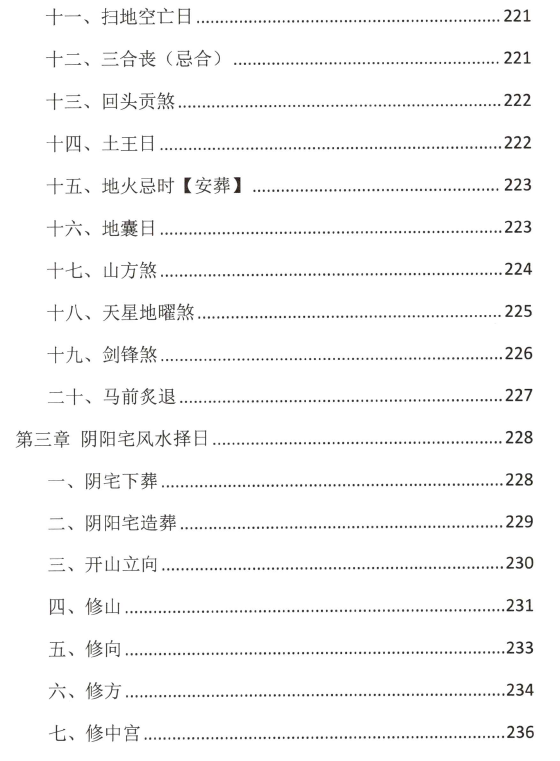 十一、扫地空亡日......221

十二、三合丧（忌合）......221

十三、回头贡煞......222

十四、土王日......222

十五、地火忌时【安葬】......223

十六、地囊日......223

十七、山方煞......224

十八、天星地曜煞......225

十九、剑锋煞......226

二十、马前炙退......227

第三章 阴阳宅风水择日......228

一、阴宅下葬......228

二、阴阳宅造葬......229

三、开山立向......230

四、修山......231

五、修向......233

六、修方......234

七、修中宫......236